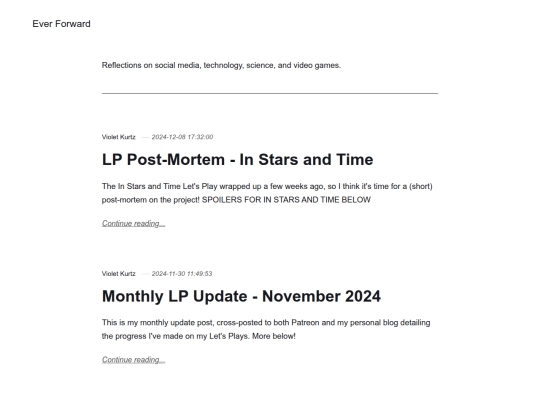 Ever Forward

Reflections on social media, technology, science, and video games.

Violet Kurtz — 2024-12-08 17:32:00

LP Post-Mortem - In Stars and Time

The In Stars and Time Let's Play wrapped up a few weeks ago, so I think it's time for a (short) post-mortem on the project! SPOILERS FOR IN STARS AND TIME BELOW

Continue reading...

Violet Kurtz — 2024-11-30 11:49:53

Monthly LP Update - November 2024

This is my monthly update post, cross-posted to both Patreon and my personal blog detailing the progress I've made on my Let's Plays. More below!

Continue reading...